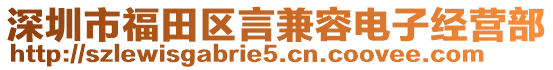 深圳市福田区言兼容电子经营部
http://szlewisgabrie5.cn.coovee.com